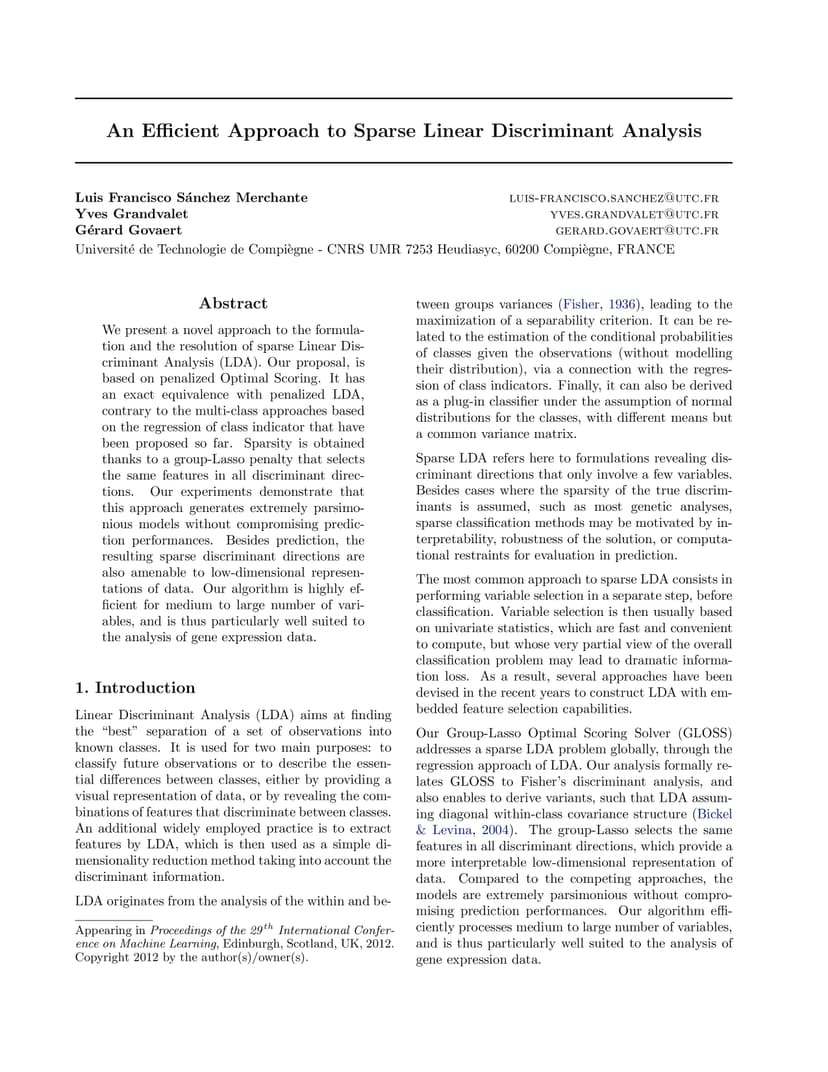 An Efficient Approach to Sparse Linear Discriminant Analysis

Luis Francisco Sánchez Merchante LUIS-FRANCISCO.SANCHEZ@UTC.FR
Yves Grandvalet YVES.GRANDVALET@UTC.FR
Gérard Govaert GERARD.GOVAERT@UTC.FR
Université de Technologie de Compiègne - CNRS UMR 7253 Heudiasyc, 60200 Compiègne, FRANCE

Abstract

We present a novel approach to the formulation and the resolution of sparse Linear Discriminant Analysis (LDA). Our proposal, is based on penalized Optimal Scoring. It has an exact equivalence with penalized LDA, contrary to the multi-class approaches based on the regression of class indicator that have been proposed so far. Sparsity is obtained thanks to a group-Lasso penalty that selects the same features in all discriminant directions. Our experiments demonstrate that this approach generates extremely parsimonious models without compromising prediction performances. Besides prediction, the resulting sparse discriminant directions are also amenable to low-dimensional representations of data. Our algorithm is highly efficient for medium to large number of variables, and is thus particularly well suited to the analysis of gene expression data.

1. Introduction

Linear Discriminant Analysis (LDA) aims at finding the "best" separation of a set of observations into known classes. It is used for two main purposes: to classify future observations or to describe the essential differences between classes, either by providing a visual representation of data, or by revealing the combinations of features that discriminate between classes. An additional widely employed practice is to extract features by LDA, which is then used as a simple dimensionality reduction method taking into account the discriminant information.

LDA originates from the analysis of the within and between groups variances (Fisher, 1936), leading to the maximization of a separability criterion. It can be related to the estimation of the conditional probabilities of classes given the observations (without modelling their distribution), via a connection with the regression of class indicators. Finally, it can also be derived as a plug-in classifier under the assumption of normal distributions for the classes, with different means but a common variance matrix.

Sparse LDA refers here to formulations revealing discriminant directions that only involve a few variables. Besides cases where the sparsity of the true discriminants is assumed, such as most genetic analyses, sparse classification methods may be motivated by interpretability, robustness of the solution, or computational restraints for evaluation in prediction.

The most common approach to sparse LDA consists in performing variable selection in a separate step, before classification. Variable selection is then usually based on univariate statistics, which are fast and convenient to compute, but whose very partial view of the overall classification problem may lead to dramatic information loss. As a result, several approaches have been devised in the recent years to construct LDA with embedded feature selection capabilities.

Our Group-Lasso Optimal Scoring Solver (GLOSS) addresses a sparse LDA problem globally, through the regression approach of LDA. Our analysis formally relates GLOSS to Fisher's discriminant analysis, and also enables to derive variants, such that LDA assuming diagonal within-class covariance structure (Bickel & Levina, 2004). The group-Lasso selects the same features in all discriminant directions, which provide a more interpretable low-dimensional representation of data. Compared to the competing approaches, the models are extremely parsimonious without compromising prediction performances. Our algorithm efficiently processes medium to large number of variables, and is thus particularly well suited to the analysis of gene expression data.

Appearing in Proceedings of the $29^{th}$ International Conference on Machine Learning, Edinburgh, Scotland, UK, 2012. Copyright 2012 by the author(s)/owner(s).